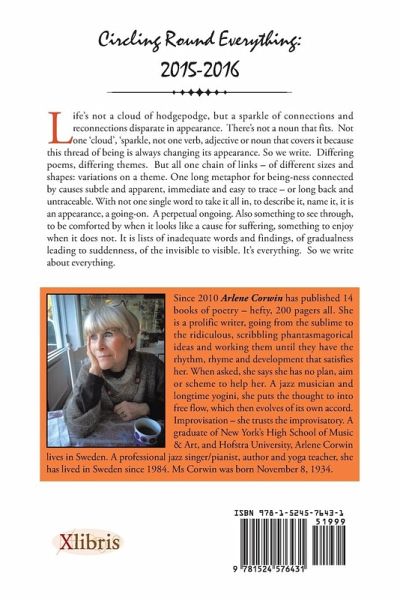 Circling Round Everything:
2015-2016

Life's not a cloud of hodgepodge, but a sparkle of connections and reconnections disparate in appearance. There's not a noun that fits. Not one 'cloud', 'sparkle, not one verb, adjective or noun that covers it because this thread of being is always changing its appearance. So we write. Differing poems, differing themes. But all one chain of links – of different sizes and shapes: variations on a theme. One long metaphor for being-ness connected by causes subtle and apparent, immediate and easy to trace – or long back and untraceable. With not one single word to take it all in, to describe it, name it, it is an appearance, a going-on. A perpetual ongoing. Also something to see through, to be comforted by when it looks like a cause for suffering, something to enjoy when it does not. It is lists of inadequate words and findings, of gradualness leading to suddenness, of the invisible to visible. It's everything. So we write about everything.

Since 2010 Arlene Corwin has published 14 books of poetry – hefty, 200 pagers all. She is a prolific writer, going from the sublime to the ridiculous, scribbling phantasmagorical ideas and working them until they have the rhythm, rhyme and development that satisfies her. When asked, she says she has no plan, aim or scheme to help her. A jazz musician and longtime yogini, she puts the thought to into free flow, which then evolves of its own accord. Improvisation – she trusts the improvisatory. A graduate of New York's High School of Music & Art, and Hofstra University, Arlene Corwin lives in Sweden. A professional jazz singer/pianist, author and yoga teacher, she has lived in Sweden since 1984. Ms Corwin was born November 8, 1934.

Xlibris

ISBN 978-1-5245-7643-1
51999
9 781524 576431